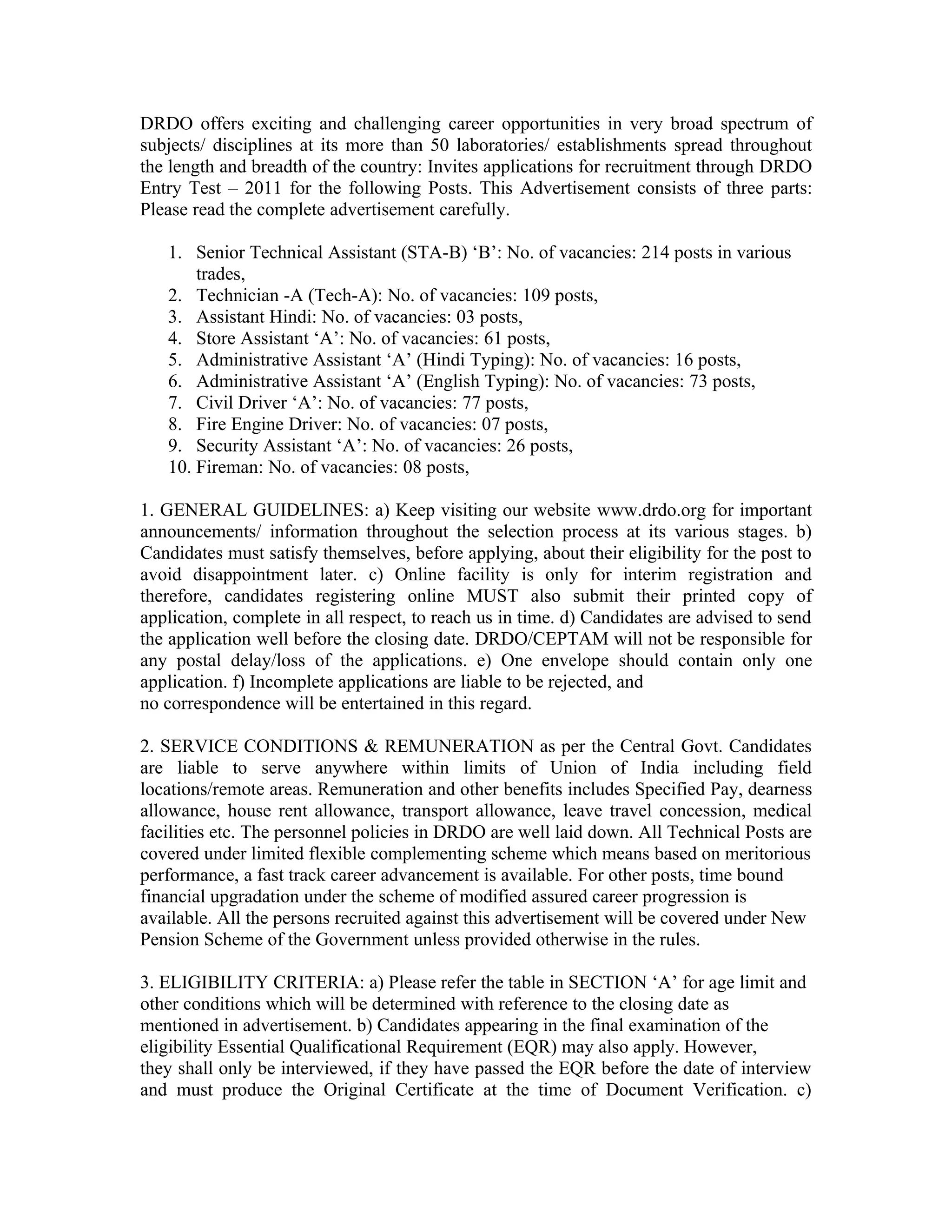 DRDO offers exciting and challenging career opportunities in very broad spectrum of subjects/ disciplines at its more than 50 laboratories/ establishments spread throughout the length and breadth of the country: Invites applications for recruitment through DRDO Entry Test – 2011 for the following Posts. This Advertisement consists of three parts: Please read the complete advertisement carefully.

1. Senior Technical Assistant (STA-B) ‘B’: No. of vacancies: 214 posts in various trades,
2. Technician -A (Tech-A): No. of vacancies: 109 posts,
3. Assistant Hindi: No. of vacancies: 03 posts,
4. Store Assistant ‘A’: No. of vacancies: 61 posts,
5. Administrative Assistant ‘A’ (Hindi Typing): No. of vacancies: 16 posts,
6. Administrative Assistant ‘A’ (English Typing): No. of vacancies: 73 posts,
7. Civil Driver ‘A’: No. of vacancies: 77 posts,
8. Fire Engine Driver: No. of vacancies: 07 posts,
9. Security Assistant ‘A’: No. of vacancies: 26 posts,
10. Fireman: No. of vacancies: 08 posts,

1. GENERAL GUIDELINES: a) Keep visiting our website www.drdo.org for important announcements/ information throughout the selection process at its various stages. b) Candidates must satisfy themselves, before applying, about their eligibility for the post to avoid disappointment later. c) Online facility is only for interim registration and therefore, candidates registering online MUST also submit their printed copy of application, complete in all respect, to reach us in time. d) Candidates are advised to send the application well before the closing date. DRDO/CEPTAM will not be responsible for any postal delay/loss of the applications. e) One envelope should contain only one application. f) Incomplete applications are liable to be rejected, and no correspondence will be entertained in this regard.

2. SERVICE CONDITIONS & REMUNERATION as per the Central Govt. Candidates are liable to serve anywhere within limits of Union of India including field locations/remote areas. Remuneration and other benefits includes Specified Pay, dearness allowance, house rent allowance, transport allowance, leave travel concession, medical facilities etc. The personnel policies in DRDO are well laid down. All Technical Posts are covered under limited flexible complementing scheme which means based on meritorious performance, a fast track career advancement is available. For other posts, time bound financial upgradation under the scheme of modified assured career progression is available. All the persons recruited against this advertisement will be covered under New Pension Scheme of the Government unless provided otherwise in the rules.

3. ELIGIBILITY CRITERIA: a) Please refer the table in SECTION ‘A’ for age limit and other conditions which will be determined with reference to the closing date as mentioned in advertisement. b) Candidates appearing in the final examination of the eligibility Essential Qualificational Requirement (EQR) may also apply. However, they shall only be interviewed, if they have passed the EQR before the date of interview and must produce the Original Certificate at the time of Document Verification. c)